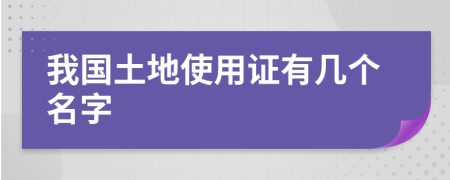 我国土地使用证有几个名字